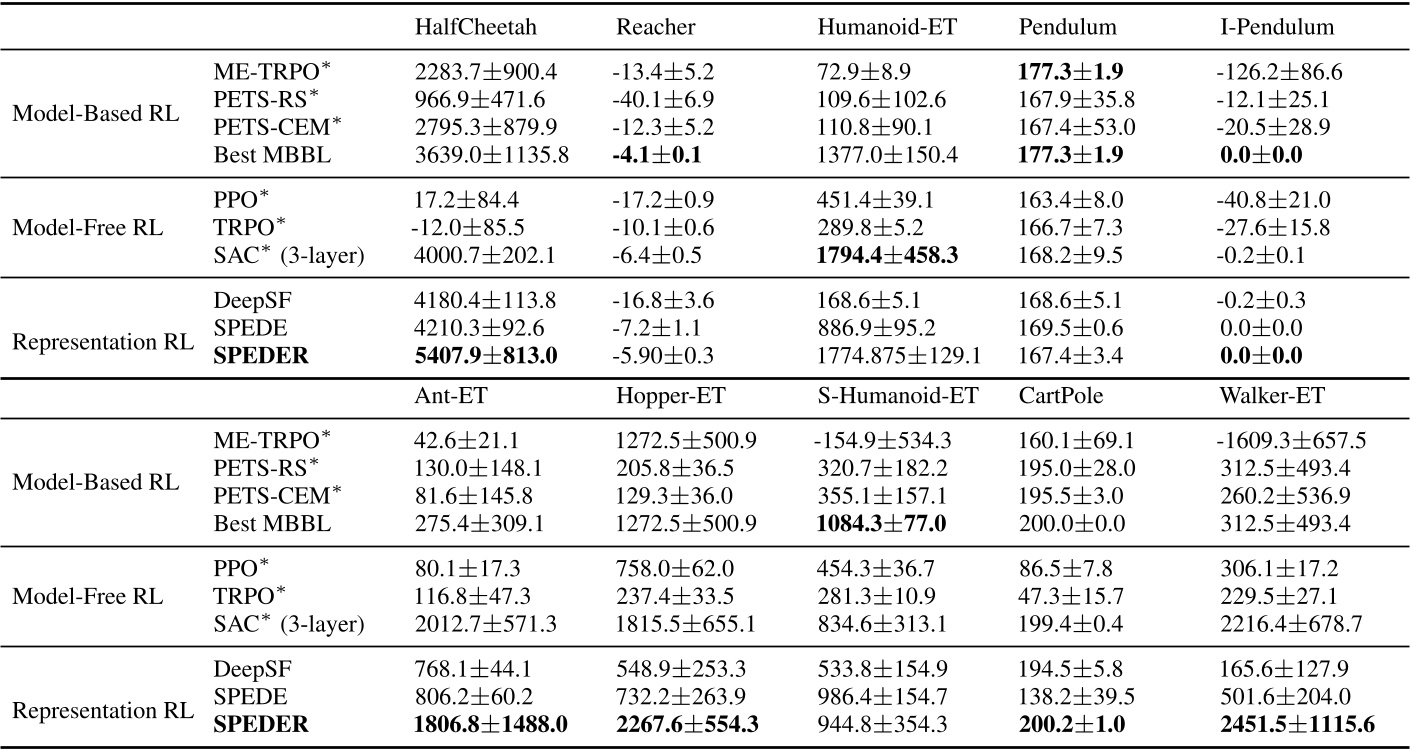 | | | HalfCheetah | Reacher | Humanoid-ET | Pendulum | I-Pendulum |
|---|---|---|---|---|---|---|
| Model-Based RL | ME-TRPO$^*$ | 2283.7$\pm$900.4 | -13.4$\pm$5.2 | 72.9$\pm$8.9 | **177.3$\pm$1.9** | -126.2$\pm$86.6 |
| | PETS-RS$^*$ | 966.9$\pm$471.6 | -40.1$\pm$6.9 | 109.6$\pm$102.6 | 167.9$\pm$35.8 | -12.1$\pm$25.1 |
| | PETS-CEM$^*$ | 2795.3$\pm$879.9 | -12.3$\pm$5.2 | 110.8$\pm$90.1 | 167.4$\pm$53.0 | -20.5$\pm$28.9 |
| | Best MBBL | 3639.0$\pm$1135.8 | **-4.1$\pm$0.1** | 1377.0$\pm$150.4 | **177.3$\pm$1.9** | **0.0$\pm$0.0** |
| Model-Free RL | PPO$^*$ | 17.2$\pm$84.4 | -17.2$\pm$0.9 | 451.4$\pm$39.1 | 163.4$\pm$8.0 | -40.8$\pm$21.0 |
| | TRPO$^*$ | -12.0$\pm$85.5 | -10.1$\pm$0.6 | 289.8$\pm$5.2 | 166.7$\pm$7.3 | -27.6$\pm$15.8 |
| | SAC$^*$ (3-layer) | 4000.7$\pm$202.1 | -6.4$\pm$0.5 | **1794.4$\pm$458.3** | 168.2$\pm$9.5 | -0.2$\pm$0.1 |
| Representation RL | DeepSF | 4180.4$\pm$113.8 | -16.8$\pm$3.6 | 168.6$\pm$5.1 | 168.6$\pm$5.1 | -0.2$\pm$0.3 |
| | SPEDE | 4210.3$\pm$92.6 | -7.2$\pm$1.1 | 886.9$\pm$95.2 | 169.5$\pm$0.6 | 0.0$\pm$0.0 |
| | **SPEDER** | **5407.9$\pm$813.0** | -5.90$\pm$0.3 | 1774.875$\pm$129.1 | 167.4$\pm$3.4 | **0.0$\pm$0.0** |
| | | Ant-ET | Hopper-ET | S-Humanoid-ET | CartPole | Walker-ET |
| Model-Based RL | ME-TRPO$^*$ | 42.6$\pm$21.1 | 1272.5$\pm$500.9 | -154.9$\pm$534.3 | 160.1$\pm$69.1 | -1609.3$\pm$657.5 |
| | PETS-RS$^*$ | 130.0$\pm$148.1 | 205.8$\pm$36.5 | 320.7$\pm$182.2 | 195.0$\pm$28.0 | 312.5$\pm$493.4 |
| | PETS-CEM$^*$ | 81.6$\pm$145.8 | 129.3$\pm$36.0 | 355.1$\pm$157.1 | 195.5$\pm$3.0 | 260.2$\pm$536.9 |
| | Best MBBL | 275.4$\pm$309.1 | 1272.5$\pm$500.9 | **1084.3$\pm$77.0** | 200.0$\pm$0.0 | 312.5$\pm$493.4 |
| Model-Free RL | PPO$^*$ | 80.1$\pm$17.3 | 758.0$\pm$62.0 | 454.3$\pm$36.7 | 86.5$\pm$7.8 | 306.1$\pm$17.2 |
| | TRPO$^*$ | 116.8$\pm$47.3 | 237.4$\pm$33.5 | 281.3$\pm$10.9 | 47.3$\pm$15.7 | 229.5$\pm$27.1 |
| | SAC$^*$ (3-layer) | 2012.7$\pm$571.3 | 1815.5$\pm$655.1 | 834.6$\pm$313.1 | 199.4$\pm$0.4 | 2216.4$\pm$678.7 |
| Representation RL | DeepSF | 768.1$\pm$44.1 | 548.9$\pm$253.3 | 533.8$\pm$154.9 | 194.5$\pm$5.8 | 165.6$\pm$127.9 |
| | SPEDE | 806.2$\pm$60.2 | 732.2$\pm$263.9 | 986.4$\pm$154.7 | 138.2$\pm$39.5 | 501.6$\pm$204.0 |
| | **SPEDER** | **1806.8$\pm$1488.0** | **2267.6$\pm$554.3** | 944.8$\pm$354.3 | **200.2$\pm$1.0** | **2451.5$\pm$1115.6** |